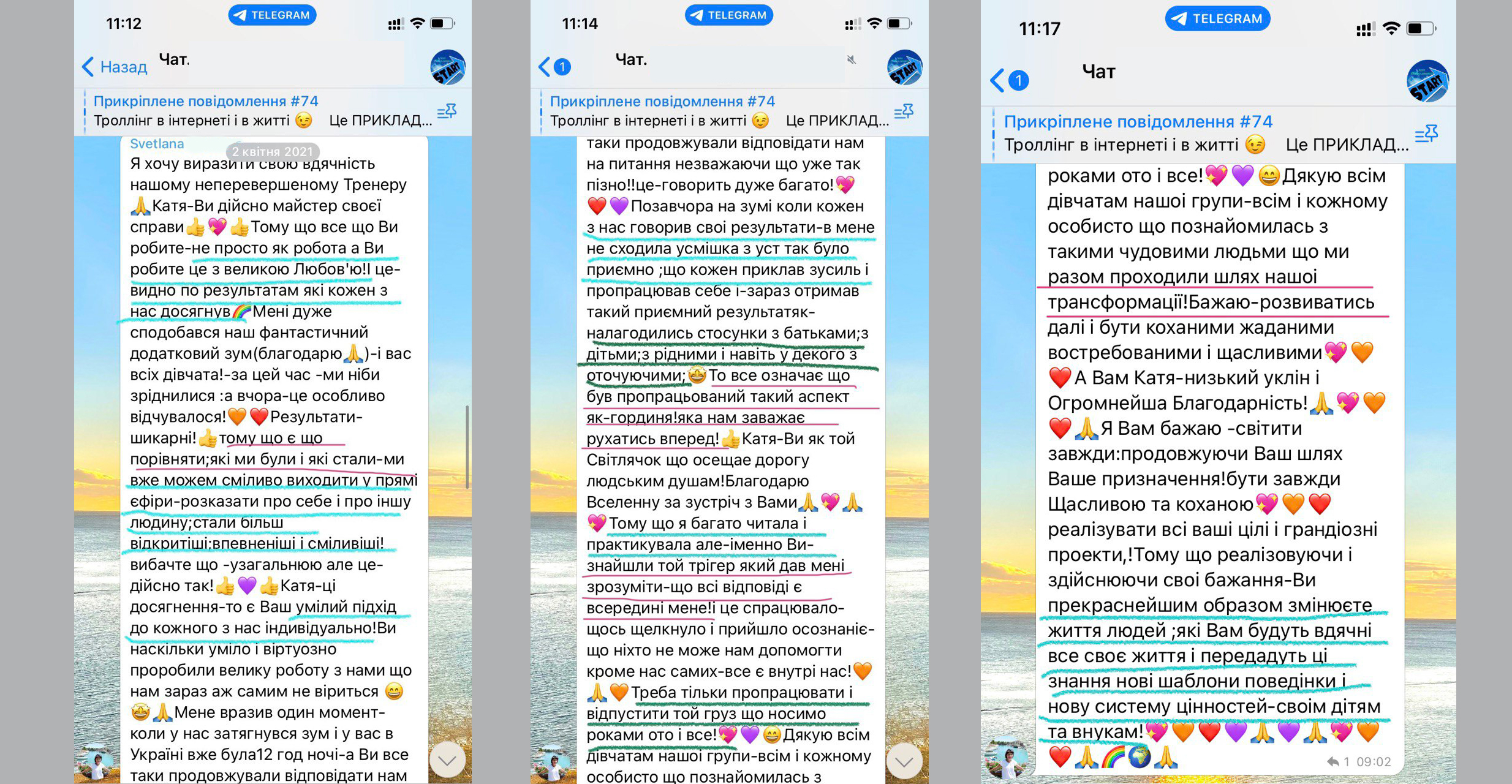 11:12
TELEGRAM
Назад
Чат.
START
Прикріплене повідомлення #74
Троллінг в інтернеті і в житті 😉 Це ПРИКЛАД...

Svetlana
2 квітня 2021
Я хочу виразити свою вдячність нашому неперевершеному Тренеру 🙏Катя-Ви дійсно майстер своєї справи👍💖👍Тому що все що Ви робите-не просто як робота а Ви робите це з великою Любов'ю!! це-видно по результатам які кожен з нас досягнув🌈Мені дуже сподобався наш фантастичний додатковий зум(благодарю🙏)-і вас всіх дівчата!-за цей час -ми ніби зріднилися :а вчора-це особливо відчувалося!🧡❤️Результати-шикарні!👍тому що є що порівняти;які ми були і які стали-ми вже можем сміливо виходити у прямі ефіри-розказати про себе і про іншу людину;стали більш відкритіші;впевненіші і сміливіші! вибачте що -узагальнюю але це-дійсно так!👍💜👍Катя-ці досягнення-то є Ваш умілий підхід до кожного з нас індивідуально!Ви наскільки уміло і віртуозно проробили велику роботу з нами що нам зараз аж самим не віриться 😄🤩🙏Мене вразив один момент-коли у нас затягнувся зум і у вас в Україні вже була12 год ночі-а Ви все таки продовжували відповідати нам

11:14
TELEGRAM
1
Чат.
START
Прикріплене повідомлення #74
Троллінг в інтернеті і в житті 😉 Це ПРИКЛАД...

таки продовжували відповідати нам на питання незважаючи що уже так пізно!!це-говорить дуже багато!💖❤️💜Позавчора на зумі коли кожен з нас говорив свої результати-в мене не сходила усмішка з уст так було приємно ;що кожен приклав зусиль і пропрацював себе і-зараз отримав такий приємний результатяк-налагодились стосунки з батьками;з дітьми;з рідними і навіть у декого з оточуючими;🤩То все означає що був пропрацьований такий аспект як-гординя!яка нам заважає рухатись вперед!👍Катя-Ви як той Світлячок що осещає дорогу людським душам!Благодарю Вселенну за зустріч з Вами🙏💖🙏💖Тому що я багато читала і практикувала але-іменно Ви-знайшли той трігер який дав мені зрозуміти-що всі відповіді є всередині мене!і це спрацювало-щось щелкнуло і прийшло осознаніє-що ніхто не може нам допомогти кроме нас самих-все є внутрі нас!🧡🙏🧡Треба тільки пропрацювати і відпустити той груз що носимо роками ото і все!💖💜😄Дякую всім дівчатам нашої групи-всім і кожному особисто що познайомилась з

11:17
TELEGRAM
1
Чат
START
Прикріплене повідомлення #74
Троллінг в інтернеті і в житті 😉 Це ПРИКЛАД...

роками ото і все!💖💜😄Дякую всім дівчатам нашої групи-всім і кожному особисто що познайомилась з такими чудовими людьми що ми разом проходили шлях нашої трансформації!Бажаю-розвиватись далі і бути коханими жаданими востребованими і щасливими💖🧡❤️А Вам Катя-низький уклін і Огромнейша Благодарність!🙏💖🧡❤️🙏Я Вам бажаю -світити завжди:продовжуючи Ваш шлях Ваше призначення!бути завжди Щасливою та коханою💖🧡❤️ реалізувати всі ваші цілі і грандіозні проекти,!Тому що реалізовуючи і здійснюючи свої бажання-Ви прекраснейшим образом змінюєте життя людей ;які Вам будуть вдячні все своє життя і передадуть ці знання нові шаблони поведінки і нову систему цінностей-своїм дітям та внукам!💖🧡❤️💜🙏💜🙏💖🧡❤️🙏🌈🌍🙏
1 09:02